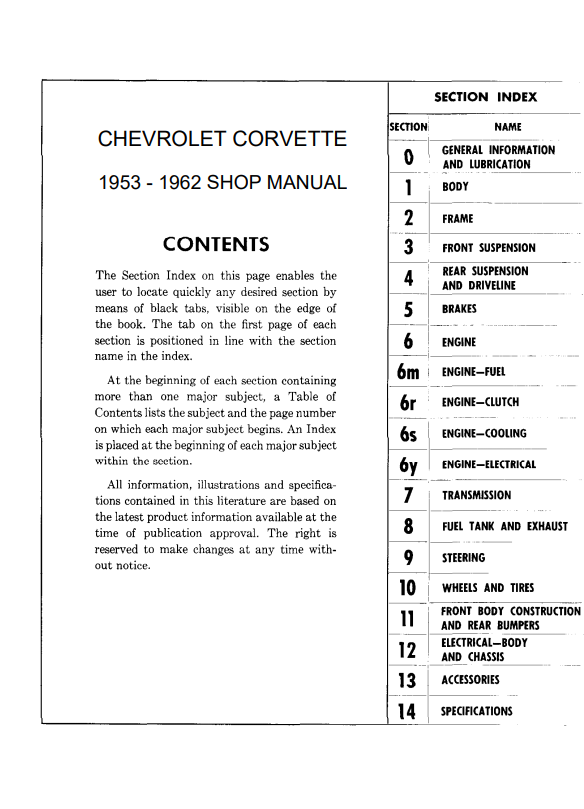 CHEVROLET CORVETTE

1953 - 1962 SHOP MANUAL

CONTENTS

The Section Index on this page enables the user to locate quickly any desired section by means of black tabs, visible on the edge of the book. The tab on the first page of each section is positioned in line with the section name in the index.

At the beginning of each section containing more than one major subject, a Table of Contents lists the subject and the page number on which each major subject begins. An Index is placed at the beginning of each major subject within the section.

All information, illustrations and specifications contained in this literature are based on the latest product information available at the time of publication approval. The right is reserved to make changes at any time without notice.

SECTION INDEX

| SECTION | NAME |
|---|---|
| 0 | GENERAL INFORMATION AND LUBRICATION |
| 1 | BODY |
| 2 | FRAME |
| 3 | FRONT SUSPENSION |
| 4 | REAR SUSPENSION AND DRIVELINE |
| 5 | BRAKES |
| 6 | ENGINE |
| 6m | ENGINE—FUEL |
| 6r | ENGINE—CLUTCH |
| 6s | ENGINE—COOLING |
| 6y | ENGINE—ELECTRICAL |
| 7 | TRANSMISSION |
| 8 | FUEL TANK AND EXHAUST |
| 9 | STEERING |
| 10 | WHEELS AND TIRES |
| 11 | FRONT BODY CONSTRUCTION AND REAR BUMPERS |
| 12 | ELECTRICAL—BODY AND CHASSIS |
| 13 | ACCESSORIES |
| 14 | SPECIFICATIONS |